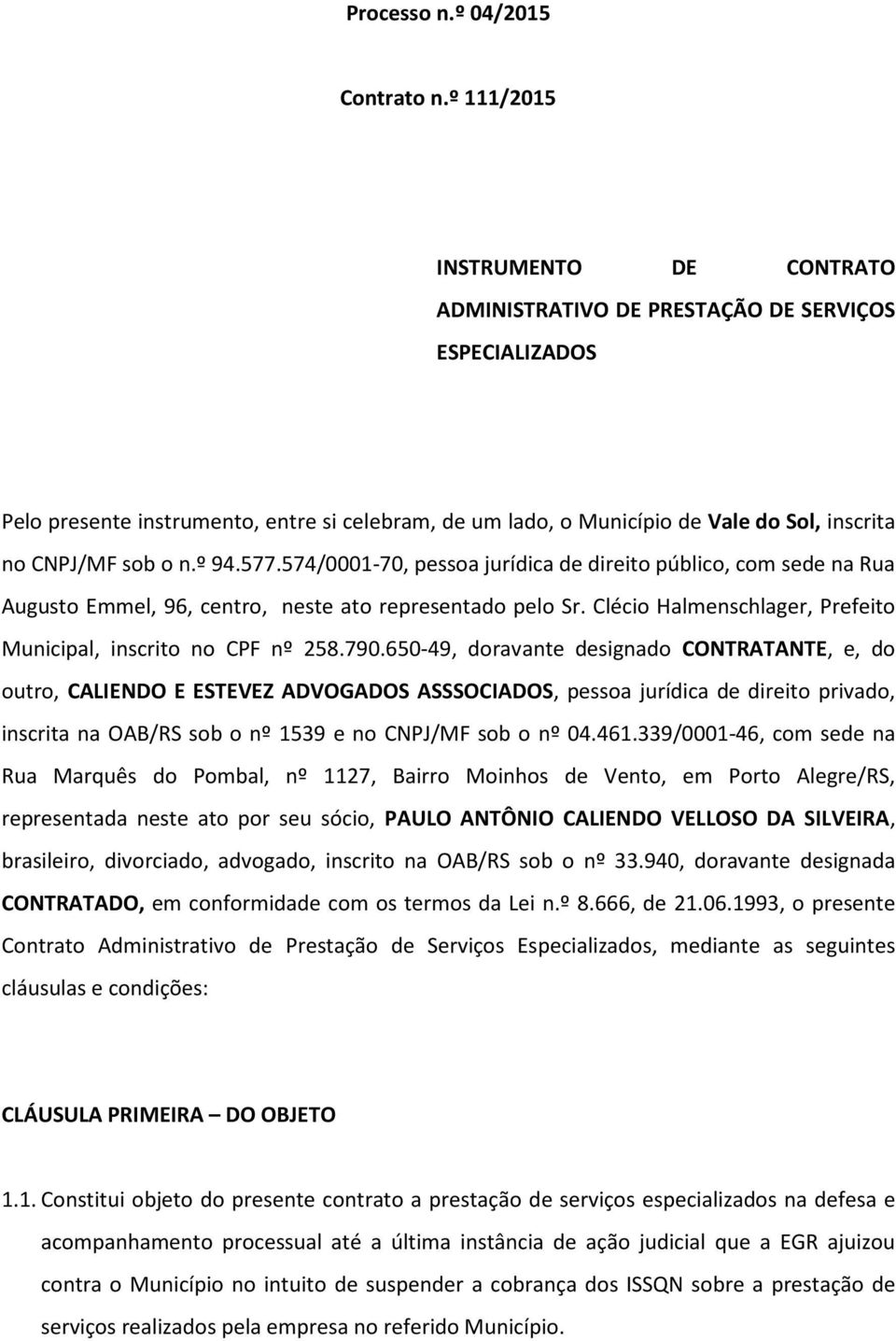 Processo n.º 04/2015

Contrato n.º 111/2015

INSTRUMENTO DE CONTRATO ADMINISTRATIVO DE PRESTAÇÃO DE SERVIÇOS ESPECIALIZADOS

Pelo presente instrumento, entre si celebram, de um lado, o Município de Vale do Sol, inscrita no CNPJ/MF sob o n.º 94.577.574/0001-70, pessoa jurídica de direito público, com sede na Rua Augusto Emmel, 96, centro, neste ato representado pelo Sr. Clécio Halmenschlager, Prefeito Municipal, inscrito no CPF nº 258.790.650-49, doravante designado CONTRATANTE, e, do outro, CALIENDO E ESTEVEZ ADVOGADOS ASSSOCIADOS, pessoa jurídica de direito privado, inscrita na OAB/RS sob o nº 1539 e no CNPJ/MF sob o nº 04.461.339/0001-46, com sede na Rua Marquês do Pombal, nº 1127, Bairro Moinhos de Vento, em Porto Alegre/RS, representada neste ato por seu sócio, PAULO ANTÔNIO CALIENDO VELLOSO DA SILVEIRA, brasileiro, divorciado, advogado, inscrito na OAB/RS sob o nº 33.940, doravante designada CONTRATADO, em conformidade com os termos da Lei n.º 8.666, de 21.06.1993, o presente Contrato Administrativo de Prestação de Serviços Especializados, mediante as seguintes cláusulas e condições:

CLÁUSULA PRIMEIRA – DO OBJETO

1.1. Constitui objeto do presente contrato a prestação de serviços especializados na defesa e acompanhamento processual até a última instância de ação judicial que a EGR ajuizou contra o Município no intuito de suspender a cobrança dos ISSQN sobre a prestação de serviços realizados pela empresa no referido Município.